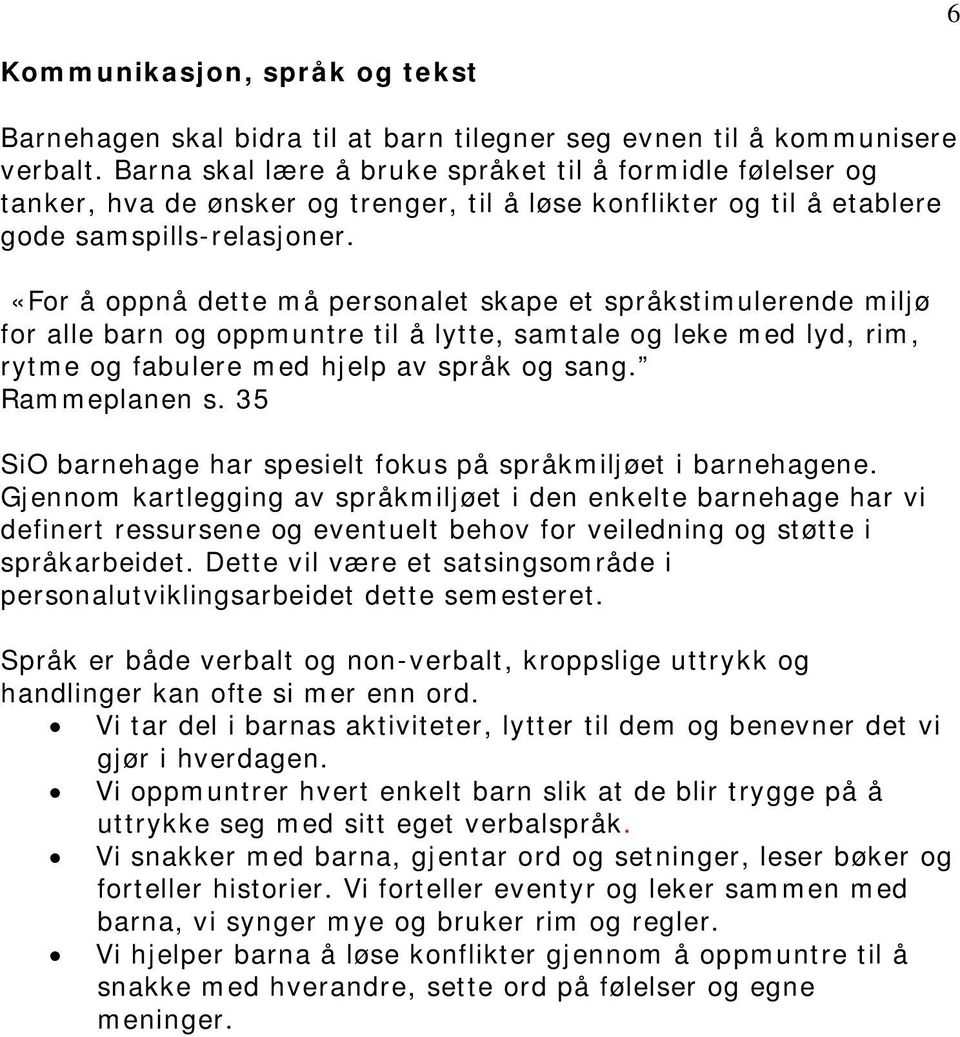 6

Kommunikasjon, språk og tekst

Barnehagen skal bidra til at barn tilegner seg evnen til å kommunisere verbalt. Barna skal lære å bruke språket til å formidle følelser og tanker, hva de ønsker og trenger, til å løse konflikter og til å etablere gode samspills-relasjoner.

«For å oppnå dette må personalet skape et språkstimulerende miljø for alle barn og oppmuntre til å lytte, samtale og leke med lyd, rim, rytme og fabulere med hjelp av språk og sang.” Rammeplanen s. 35

SiO barnehage har spesielt fokus på språkmiljøet i barnehagene. Gjennom kartlegging av språkmiljøet i den enkelte barnehage har vi definert ressursene og eventuelt behov for veiledning og støtte i språkarbeidet. Dette vil være et satsingsområde i personalutviklingsarbeidet dette semesteret.

Språk er både verbalt og non-verbalt, kroppslige uttrykk og handlinger kan ofte si mer enn ord.
• Vi tar del i barnas aktiviteter, lytter til dem og benevner det vi gjør i hverdagen.
• Vi oppmuntrer hvert enkelt barn slik at de blir trygge på å uttrykke seg med sitt eget verbalspråk.
• Vi snakker med barna, gjentar ord og setninger, leser bøker og forteller historier. Vi forteller eventyr og leker sammen med barna, vi synger mye og bruker rim og regler.
• Vi hjelper barna å løse konflikter gjennom å oppmuntre til å snakke med hverandre, sette ord på følelser og egne meninger.